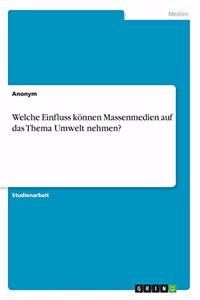 Medien

Anonym

Welche Einfluss können Massenmedien auf das Thema Umwelt nehmen?

Studienarbeit

GRIN